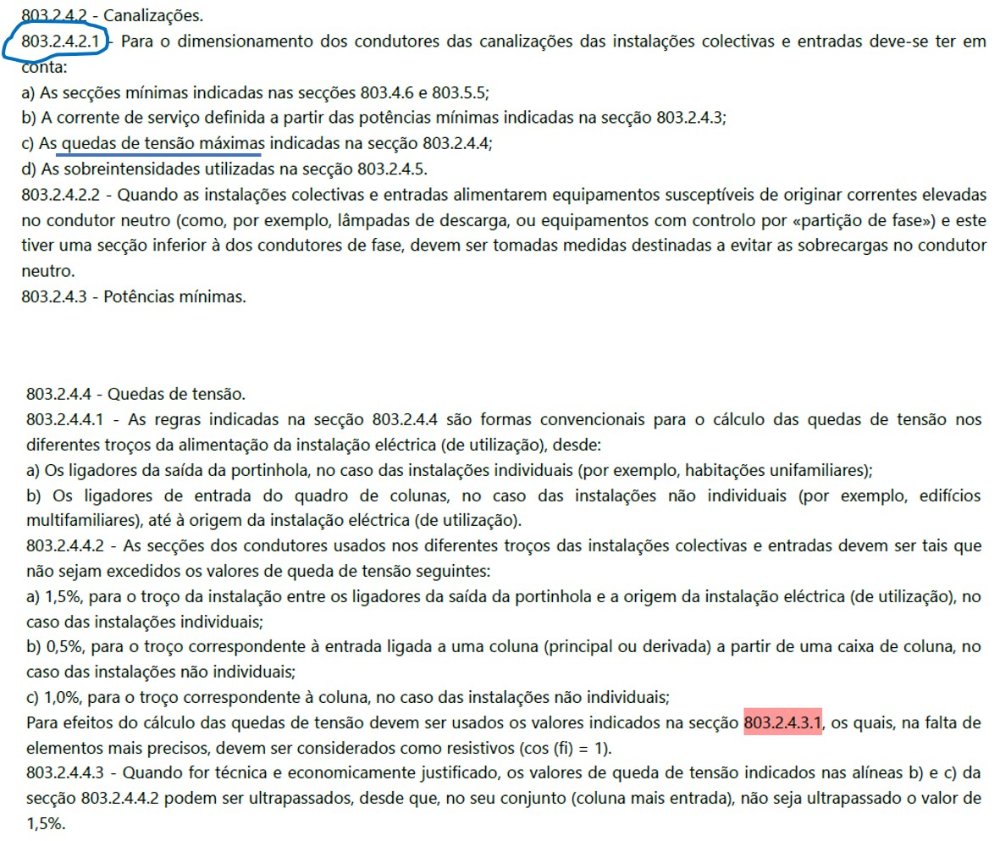 803.2.4.2 - Canalizações.
803.2.4.2.1 - Para o dimensionamento dos condutores das canalizações das instalações colectivas e entradas deve-se ter em conta:
a) As secções mínimas indicadas nas secções 803.4.6 e 803.5.5;
b) A corrente de serviço definida a partir das potências mínimas indicadas na secção 803.2.4.3;
c) As quedas de tensão máximas indicadas na secção 803.2.4.4;
d) As sobreintensidades utilizadas na secção 803.2.4.5.
803.2.4.2.2 - Quando as instalações colectivas e entradas alimentarem equipamentos susceptíveis de originar correntes elevadas no condutor neutro (como, por exemplo, lâmpadas de descarga, ou equipamentos com controlo por «partição de fase») e este tiver uma secção inferior à dos condutores de fase, devem ser tomadas medidas destinadas a evitar as sobrecargas no condutor neutro.
803.2.4.3 - Potências mínimas.

803.2.4.4 - Quedas de tensão.
803.2.4.4.1 - As regras indicadas na secção 803.2.4.4 são formas convencionais para o cálculo das quedas de tensão nos diferentes troços da alimentação da instalação eléctrica (de utilização), desde:
a) Os ligadores da saída da portinhola, no caso das instalações individuais (por exemplo, habitações unifamiliares);
b) Os ligadores de entrada do quadro de colunas, no caso das instalações não individuais (por exemplo, edifícios multifamiliares), até à origem da instalação eléctrica (de utilização).
803.2.4.4.2 - As secções dos condutores usados nos diferentes troços das instalações colectivas e entradas devem ser tais que não sejam excedidos os valores de queda de tensão seguintes:
a) 1,5%, para o troço da instalação entre os ligadores da saída da portinhola e a origem da instalação eléctrica (de utilização), no caso das instalações individuais;
b) 0,5%, para o troço correspondente à entrada ligada a uma coluna (principal ou derivada) a partir de uma caixa de coluna, no caso das instalações não individuais;
c) 1,0%, para o troço correspondente à coluna, no caso das instalações não individuais;
Para efeitos do cálculo das quedas de tensão devem ser usados os valores indicados na secção 803.2.4.3.1, os quais, na falta de elementos mais precisos, devem ser considerados como resistivos (cos (fi) = 1).
803.2.4.4.3 - Quando for técnica e economicamente justificado, os valores de queda de tensão indicados nas alíneas b) e c) da secção 803.2.4.4.2 podem ser ultrapassados, desde que, no seu conjunto (coluna mais entrada), não seja ultrapassado o valor de 1,5%.